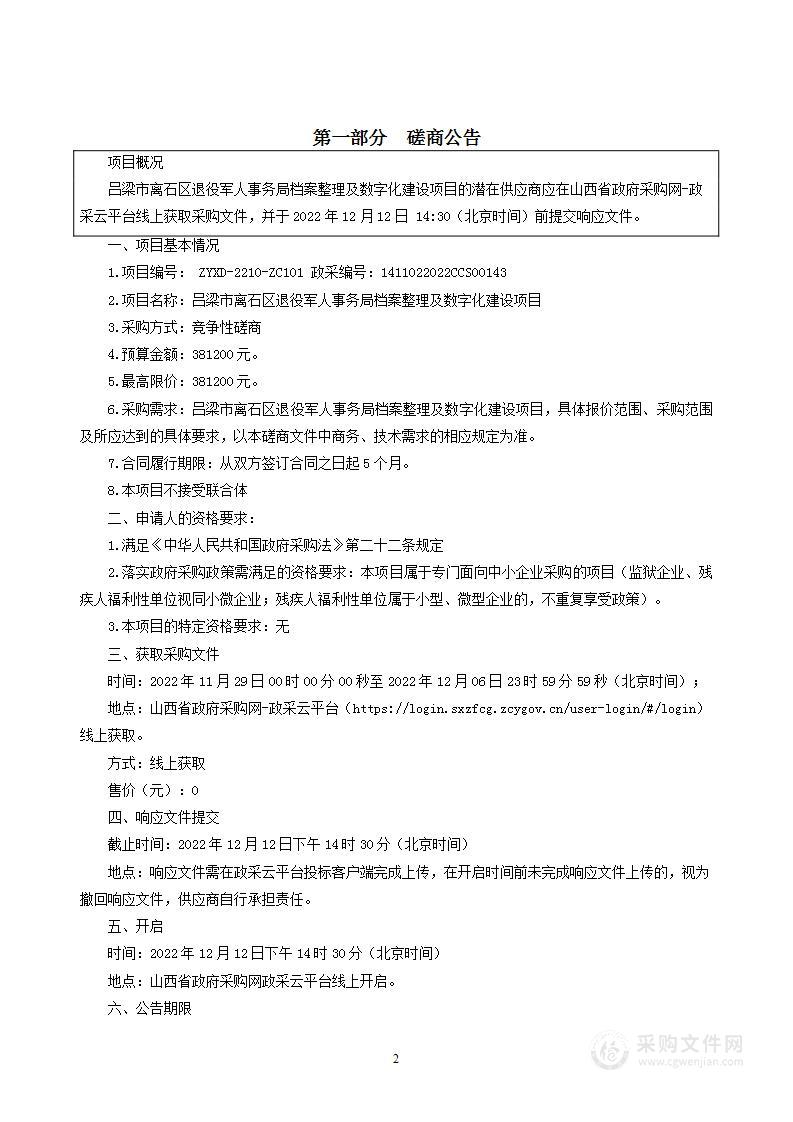 第一部分　磋商公告

项目概况

吕梁市离石区退役军人事务局档案整理及数字化建设项目的潜在供应商应在山西省政府采购网-政采云平台线上获取采购文件，并于 2022 年 12 月 12 日 14:30（北京时间）前提交响应文件。

一、项目基本情况

1.项目编号： ZYXD-2210-ZC101 政采编号：1411022022CCS00143

2.项目名称：吕梁市离石区退役军人事务局档案整理及数字化建设项目

3.采购方式：竞争性磋商

4.预算金额：381200 元。

5.最高限价：381200 元。

6.采购需求：吕梁市离石区退役军人事务局档案整理及数字化建设项目，具体报价范围、采购范围及所应达到的具体要求，以本磋商文件中商务、技术需求的相应规定为准。

7.合同履行期限：从双方签订合同之日起 5 个月。

8.本项目不接受联合体

二、申请人的资格要求：

1.满足《中华人民共和国政府采购法》第二十二条规定

2.落实政府采购政策需满足的资格要求：本项目属于专门面向中小企业采购的项目（监狱企业、残疾人福利性单位视同小微企业；残疾人福利性单位属于小型、微型企业的，不重复享受政策）。

3.本项目的特定资格要求：无

三、获取采购文件

时间：2022 年 11 月 29 日 00 时 00 分 00 秒至 2022 年 12 月 06 日 23 时 59 分 59 秒（北京时间）；

地点：山西省政府采购网-政采云平台（https://login.sxzfcg.zcygov.cn/user-login/#/login）线上获取。

方式：线上获取

售价（元）：0

四、响应文件提交

截止时间：2022 年 12 月 12 日下午 14 时 30 分（北京时间）

地点：响应文件需在政采云平台投标客户端完成上传，在开启时间前未完成响应文件上传的，视为撤回响应文件，供应商自行承担责任。

五、开启

时间：2022 年 12 月 12 日下午 14 时 30 分（北京时间）

地点：山西省政府采购网政采云平台线上开启。

六、公告期限

2

采购文件网
www.cgwenjian.com